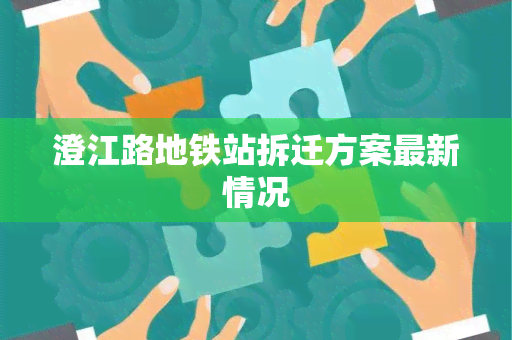 澄江路地铁站拆迁方案最新情况